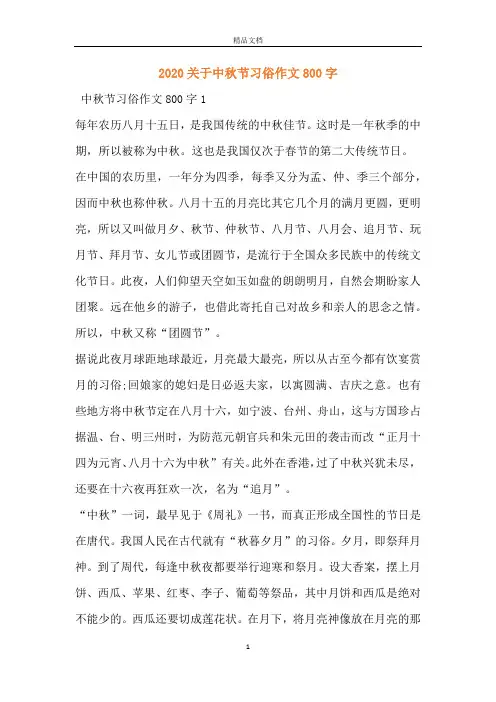 精品文档

2020关于中秋节习俗作文800字

中秋节习俗作文800字1

每年农历八月十五日，是我国传统的中秋佳节。这时是一年秋季的中期，所以被称为中秋。这也是我国仅次于春节的第二大传统节日。

在中国的农历里，一年分为四季，每季又分为孟、仲、季三个部分，因而中秋也称仲秋。八月十五的月亮比其它几个月的满月更圆，更明亮，所以又叫做月夕、秋节、仲秋节、八月节、八月会、追月节、玩月节、拜月节、女儿节或团圆节，是流行于全国众多民族中的传统文化节日。此夜，人们仰望天空如玉如盘的朗朗明月，自然会期盼家人团聚。远在他乡的游子，也借此寄托自己对故乡和亲人的思念之情。所以，中秋又称“团圆节”。

据说此夜月球距地球最近，月亮最大最亮，所以从古至今都有饮宴赏月的习俗;回娘家的媳妇是日必返夫家，以寓圆满、吉庆之意。也有些地方将中秋节定在八月十六，如宁波、台州、舟山，这与方国珍占据温、台、明三州时，为防范元朝官兵和朱元田的袭击而改“正月十四为元宵、八月十六为中秋”有关。此外在香港，过了中秋兴犹未尽，还要在十六夜再狂欢一次，名为“追月”。

“中秋”一词，最早见于《周礼》一书，而真正形成全国性的节日是在唐代。我国人民在古代就有“秋暮夕月”的习俗。夕月，即祭拜月神。到了周代，每逢中秋夜都要举行迎寒和祭月。设大香案，摆上月饼、西瓜、苹果、红枣、李子、葡萄等祭品，其中月饼和西瓜是绝对不能少的。西瓜还要切成莲花状。在月下，将月亮神像放在月亮的那

1